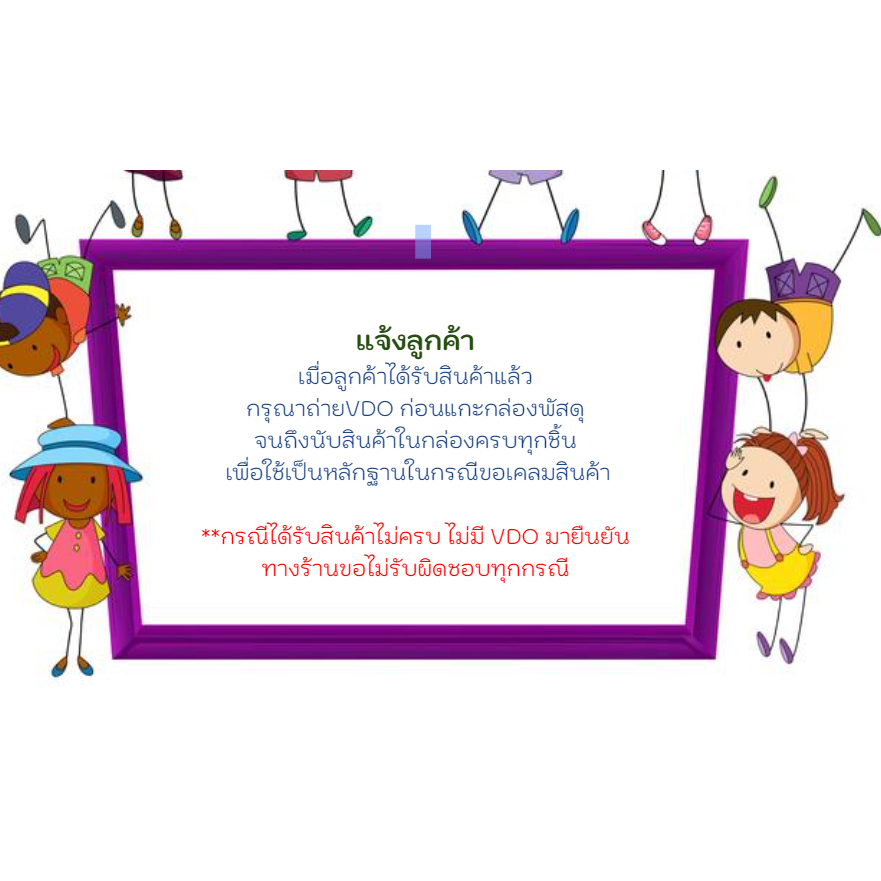 แจ้งลูกค้า
เมื่อลูกค้าได้รับสินค้าแล้ว
กรุณาถ่ายVDO ก่อนแกะกล่องพัสดุ
จนถึงนับสินค้าในกล่องครบทุกชิ้น
เพื่อใช้เป็นหลักฐานในกรณีขอเคลมสินค้า

**กรณีได้รับสินค้าไม่ครบ ไม่มี VDO มายืนยัน
ทางร้านขอไม่รับผิดชอบทุกกรณี